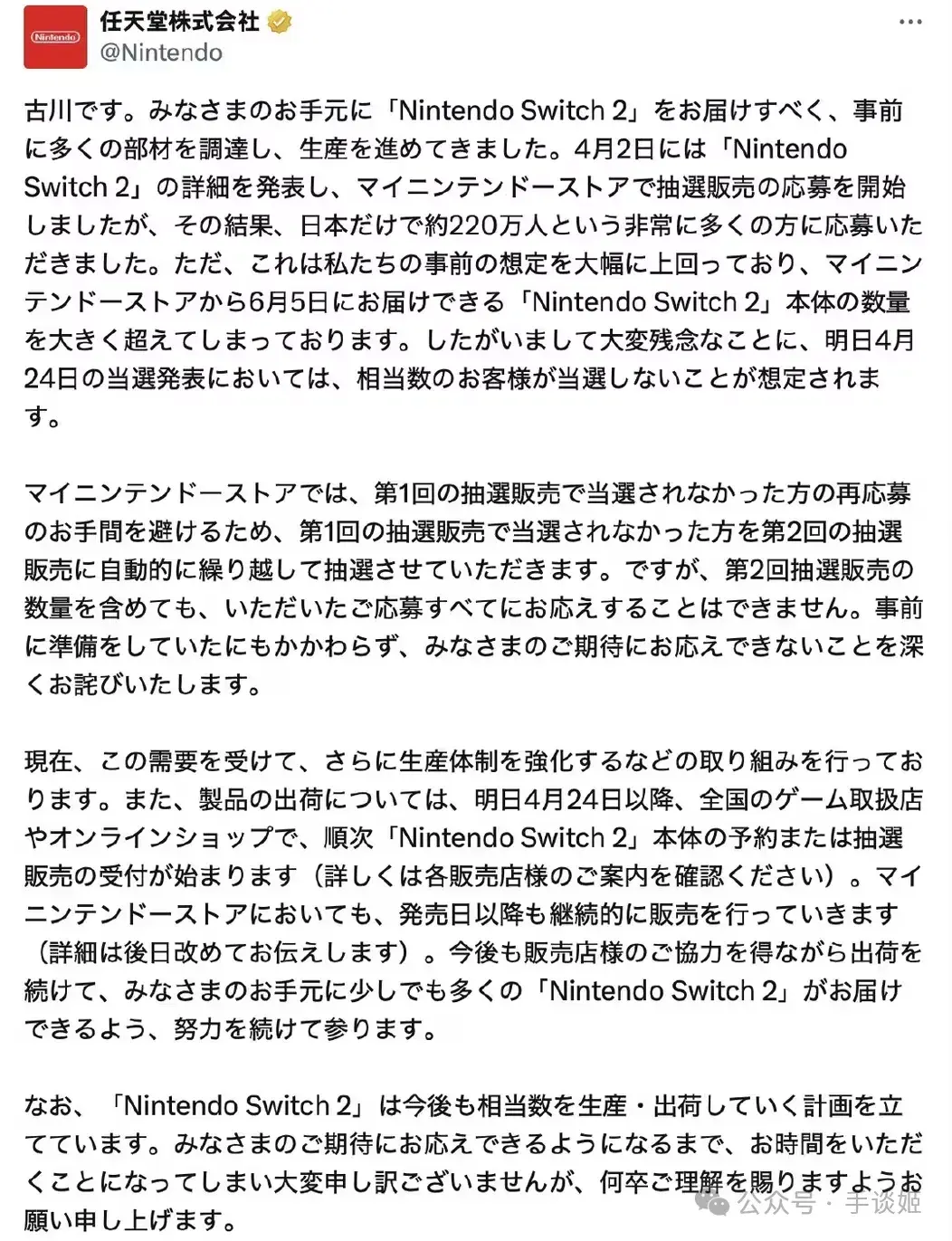 Nintendo

任天堂株式会社
@Nintendo

古川です。みなさまのお手元に「Nintendo Switch 2」をお届けすべく、事前に多くの部材を調達し、生産を進めてきました。4月2日には「Nintendo Switch 2」の詳細を発表し、マイニンテンドーストアで抽選販売の応募を開始しましたが、その結果、日本だけで約220万人という非常に多くの方に応募いただきました。ただ、これは私たちの事前の想定を大幅に上回っており、マイニンテンドーストアから6月5日にお届けできる「Nintendo Switch 2」本体の数量を大きく超えてしまっております。したがいまして大変残念なことに、明日4月24日の当選発表においては、相当数のお客様が当選しないことが想定されます。

マイニンテンドーストアでは、第1回の抽選販売で当選されなかった方の再応募のお手間を避けるため、第1回の抽選販売で当選されなかった方を第2回の抽選販売に自動的に繰り越して抽選させていただきます。ですが、第2回抽選販売の数量を含めても、いただいたご応募すべてにお応えすることはできません。事前に準備をしていたにもかかわらず、みなさまのご期待にお応えできないことを深くお詫びいたします。

現在、この需要を受けて、さらに生産体制を強化するなどの取り組みを行っております。また、製品の出荷については、明日4月24日以降、全国のゲーム取扱店やオンラインショップで、順次「Nintendo Switch 2」本体の予約または抽選販売の受付が始まります（詳しくは各販売店様のご案内を確認ください）。マイニンテンドーストアにおいても、発売日以降も継続的に販売を行っていきます（詳細は後日改めてお伝えします）。今後も販売店様のご協力を得ながら出荷を続けて、みなさまのお手元に少しでも多くの「Nintendo Switch 2」がお届けできるよう、努力を続けて参ります。

なお、「Nintendo Switch 2」は今後も相当数を生産・出荷していく計画を立てています。みなさまのご期待にお応えできるようになるまで、お時間をいただくことになってしまい大変申し訳ございませんが、何卒ご理解を賜りますようお願い申し上げます。

公众号 · 手谈姬